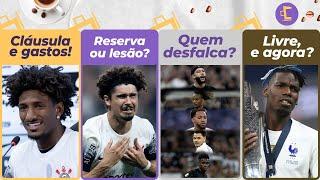 Cláusula e gastos!

Reserva ou lesão?

Quem desfalca?

Livre, e agora?